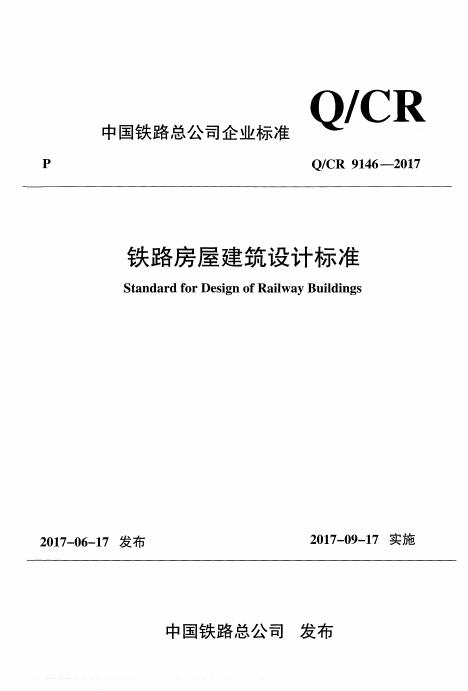 Q/CR

中国铁路总公司企业标准

P

Q/CR 9146—2017

铁路房屋建筑设计标准

Standard for Design of Railway Buildings

2017-06-17 发布

2017-09-17 实施

中国铁路总公司 发布